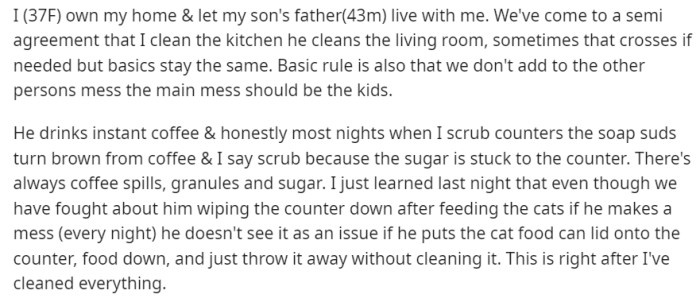 I (37F) own my home & let my son's father(43m) live with me. We've come to a semi agreement that I clean the kitchen he cleans the living room, sometimes that crosses if needed but basics stay the same. Basic rule is also that we don't add to the other persons mess the main mess should be the kids.

He drinks instant coffee & honestly most nights when I scrub counters the soap suds turn brown from coffee & I say scrub because the sugar is stuck to the counter. There's always coffee spills, granules and sugar. I just learned last night that even though we have fought about him wiping the counter down after feeding the cats if he makes a mess (every night) he doesn't see it as an issue if he puts the cat food can lid onto the counter, food down, and just throw it away without cleaning it. This is right after I've cleaned everything.